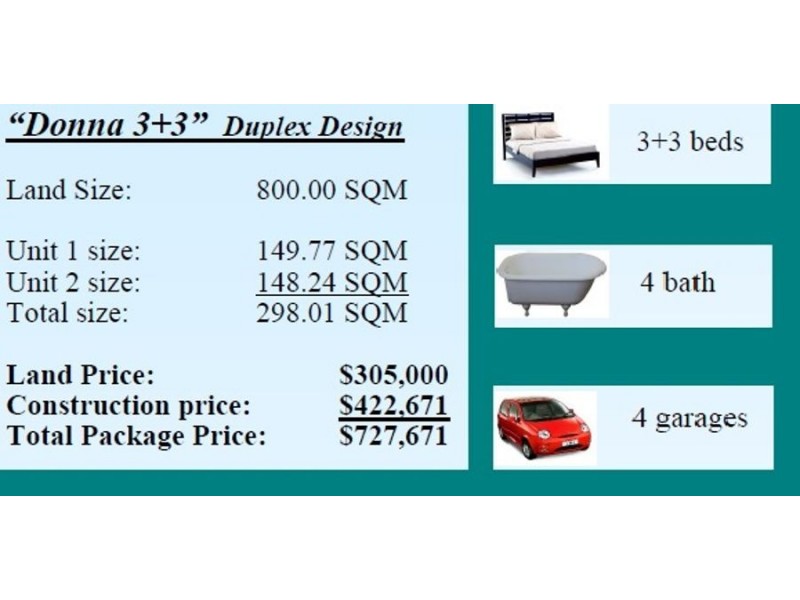 "Donna 3+3" Duplex Design

Land Size: 800.00 SQM

Unit 1 size: 149.77 SQM
Unit 2 size: 148.24 SQM
Total size: 298.01 SQM

Land Price: $305,000
Construction price: $422,671
Total Package Price: $727,671

3+3 beds

4 bath

4 garages